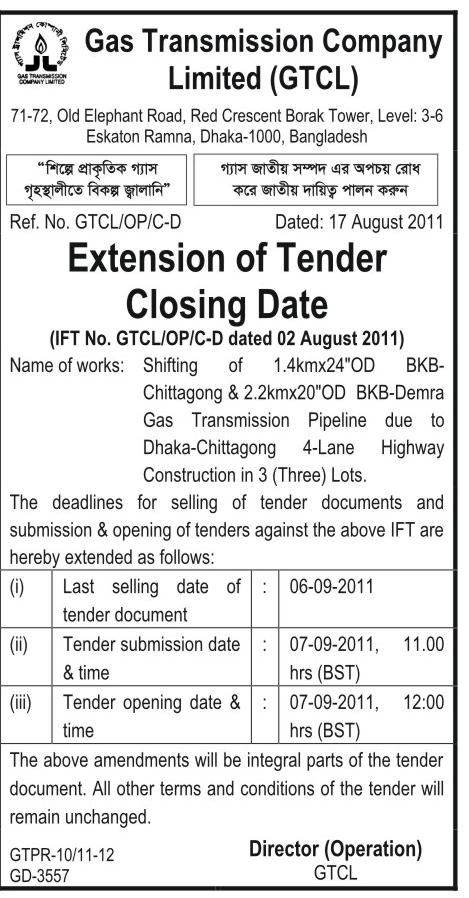 GAS TRANSMISSION COMPANY LIMITED

Gas Transmission Company Limited (GTCL)

71-72, Old Elephant Road, Red Crescent Borak Tower, Level: 3-6 Eskaton Ramna, Dhaka-1000, Bangladesh

"শিল্পে প্রাকৃতিক গ্যাস গৃহস্থালীতে বিকল্প জ্বালানি"

গ্যাস জাতীয় সম্পদ এর অপচয় রোধ করে জাতীয় দায়িত্ব পালন করুন

Ref. No. GTCL/OP/C-D Dated: 17 August 2011

Extension of Tender Closing Date

(IFT No. GTCL/OP/C-D dated 02 August 2011)

Name of works: Shifting of 1.4kmx24"OD BKB-Chittagong & 2.2kmx20"OD BKB-Demra Gas Transmission Pipeline due to Dhaka-Chittagong 4-Lane Highway Construction in 3 (Three) Lots.

The deadlines for selling of tender documents and submission & opening of tenders against the above IFT are hereby extended as follows:

| (i) | Last selling date of tender document | : | 06-09-2011 |
|---|---|---|---|
| (ii) | Tender submission date & time | : | 07-09-2011, 11.00 hrs (BST) |
| (iii) | Tender opening date & time | : | 07-09-2011, 12:00 hrs (BST) |

The above amendments will be integral parts of the tender document. All other terms and conditions of the tender will remain unchanged.

GTPR-10/11-12
GD-3557

Director (Operation)
GTCL